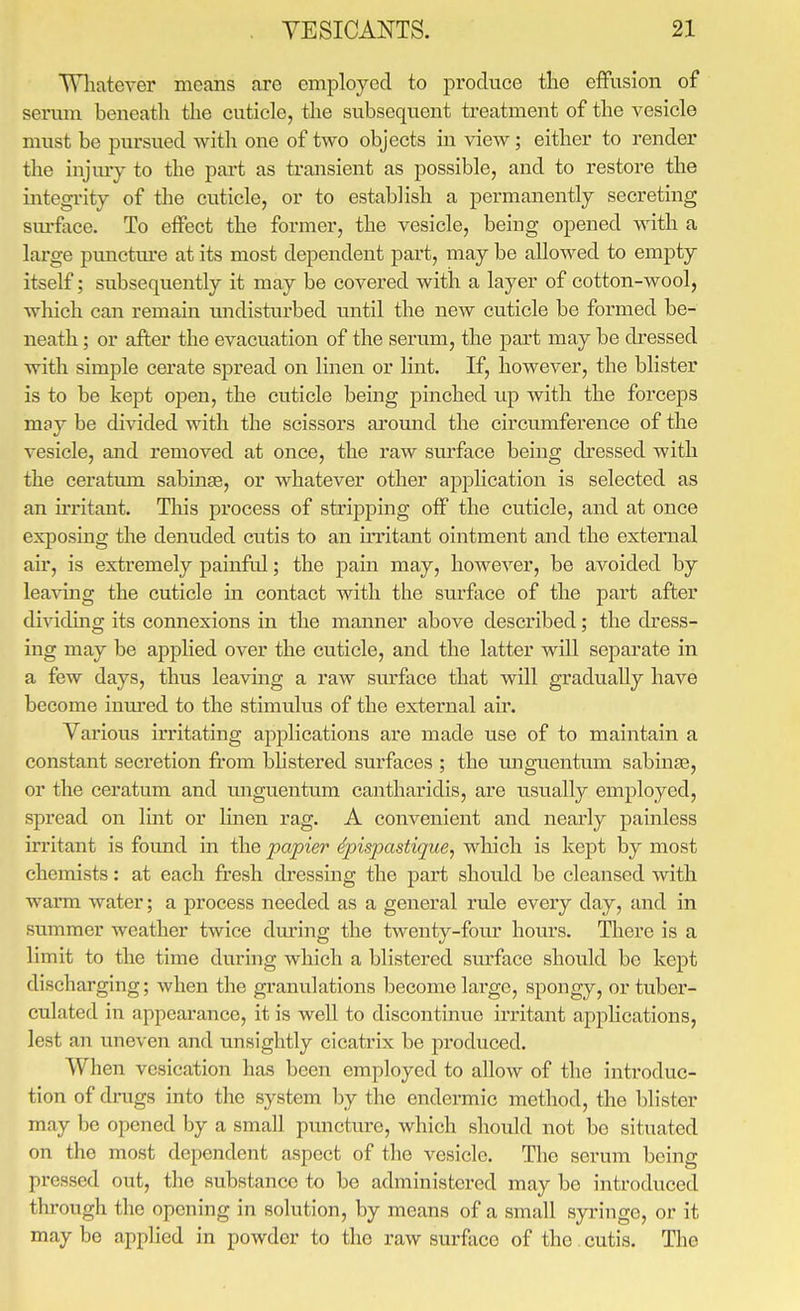 VESICANTS. 21

Whatever means are employed to produce the effusion of serum beneath the cuticle, the subsequent treatment of the vesicle must be pursued with one of two objects in view; either to render the injury to the part as transient as possible, and to restore the integrity of the cuticle, or to establish a permanently secreting surface. To effect the former, the vesicle, being opened with a large puncture at its most dependent part, may be allowed to empty itself; subsequently it may be covered with a layer of cotton-wool, which can remain undisturbed until the new cuticle be formed beneath; or after the evacuation of the serum, the part may be dressed with simple cerate spread on linen or lint. If, however, the blister is to be kept open, the cuticle being pinched up with the forceps may be divided with the scissors around the circumference of the vesicle, and removed at once, the raw surface being dressed with the ceratum sabinæ, or whatever other application is selected as an irritant. This process of stripping off the cuticle, and at once exposing the denuded cutis to an irritant ointment and the external air, is extremely painful; the pain may, however, be avoided by leaving the cuticle in contact with the surface of the part after dividing its connexions in the manner above described; the dressing may be applied over the cuticle, and the latter will separate in a few days, thus leaving a raw surface that will gradually have become inured to the stimulus of the external air.

Various irritating applications are made use of to maintain a constant secretion from blistered surfaces; the unguentum sabinæ, or the ceratum and unguentum cantharidis, are usually employed, spread on lint or linen rag. A convenient and nearly painless irritant is found in the papier épispastique, which is kept by most chemists: at each fresh dressing the part should be cleansed with warm water; a process needed as a general rule every day, and in summer weather twice during the twenty-four hours. There is a limit to the time during which a blistered surface should be kept discharging; when the granulations become large, spongy, or tuberculated in appearance, it is well to discontinue irritant applications, lest an uneven and unsightly cicatrix be produced.

When vesication has been employed to allow of the introduction of drugs into the system by the endermic method, the blister may be opened by a small puncture, which should not be situated on the most dependent aspect of the vesicle. The serum being pressed out, the substance to be administered may be introduced through the opening in solution, by means of a small syringe, or it may be applied in powder to the raw surface of the cutis. The